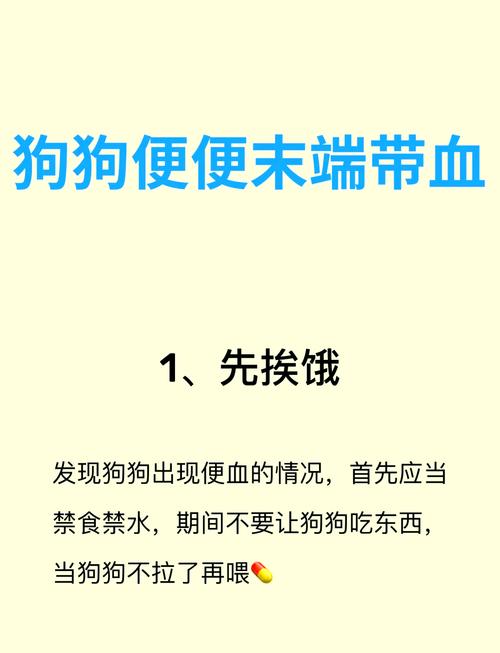 狗狗便便末端带血

1、先挨饿

发现狗狗出现便血的情况，首先应当禁食禁水，期间不要让狗狗吃东西，当狗狗不拉了再喂💊